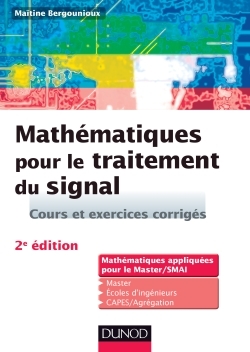 Maïtine Bergounioux

Mathématiques pour le traitement du signal

Cours et exercices corrigés

2e édition

Mathématiques appliquées pour le Master/SMAI

Master
Écoles d'ingénieurs
CAPES/Agrégation

DUNOD